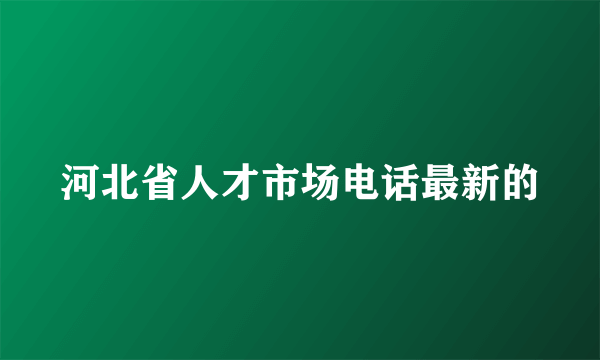 河北省人才市场电话最新的